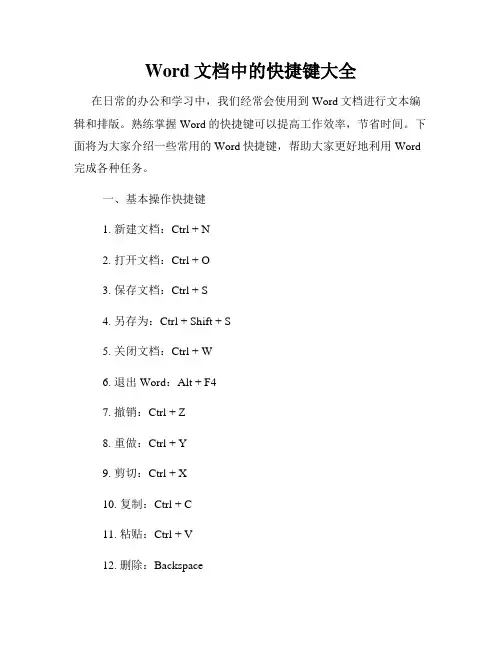 Word 文档中的快捷键大全

在日常的办公和学习中，我们经常会使用到 Word 文档进行文本编辑和排版。熟练掌握 Word 的快捷键可以提高工作效率，节省时间。下面将为大家介绍一些常用的 Word 快捷键，帮助大家更好地利用 Word 完成各种任务。

一、基本操作快捷键

1. 新建文档：Ctrl + N

2. 打开文档：Ctrl + O

3. 保存文档：Ctrl + S

4. 另存为：Ctrl + Shift + S

5. 关闭文档：Ctrl + W

6. 退出 Word：Alt + F4

7. 撤销：Ctrl + Z

8. 重做：Ctrl + Y

9. 剪切：Ctrl + X

10. 复制：Ctrl + C

11. 粘贴：Ctrl + V

12. 删除：Backspace